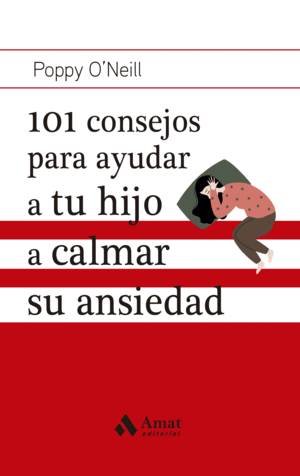 Poppy O'Neill

101 consejos para ayudar a tu hijo a calmar su ansiedad

Amat editorial